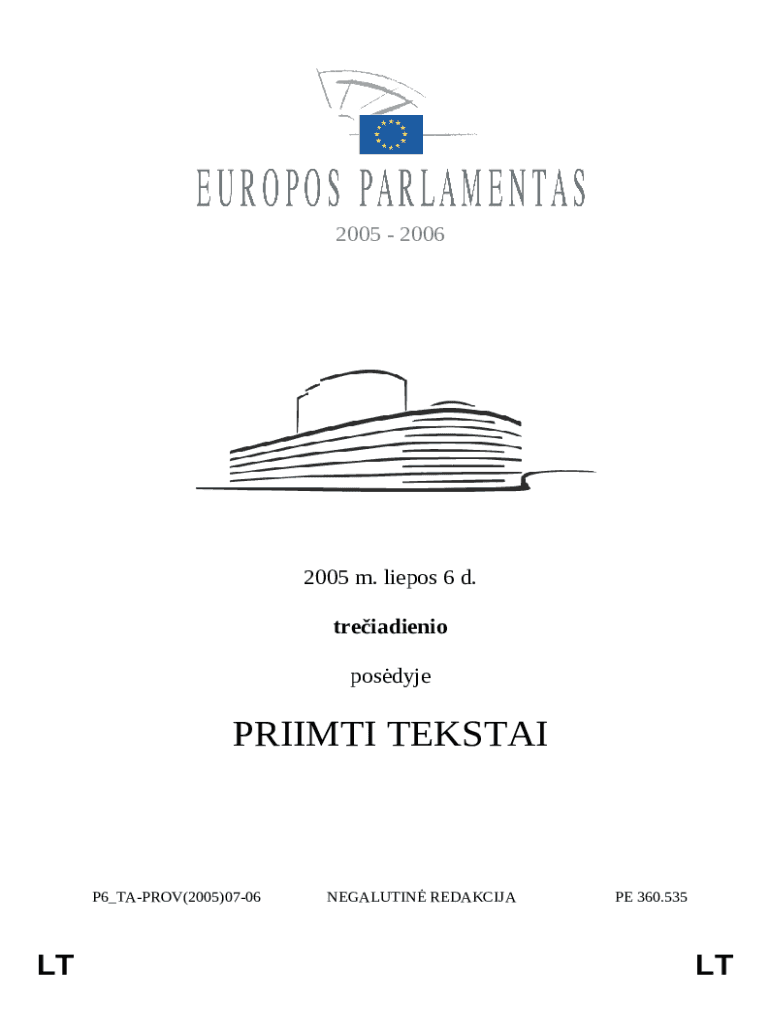 EUROPOS PARLAMENTAS

2005 - 2006

2005 m. liepos 6 d.

trečiadienio

posėdyje

PRIIMTI TEKSTAI

P6_TA-PROV(2005)07-06

NEGALUTINĖ REDAKCIJA

PE 360.535

LT

LT